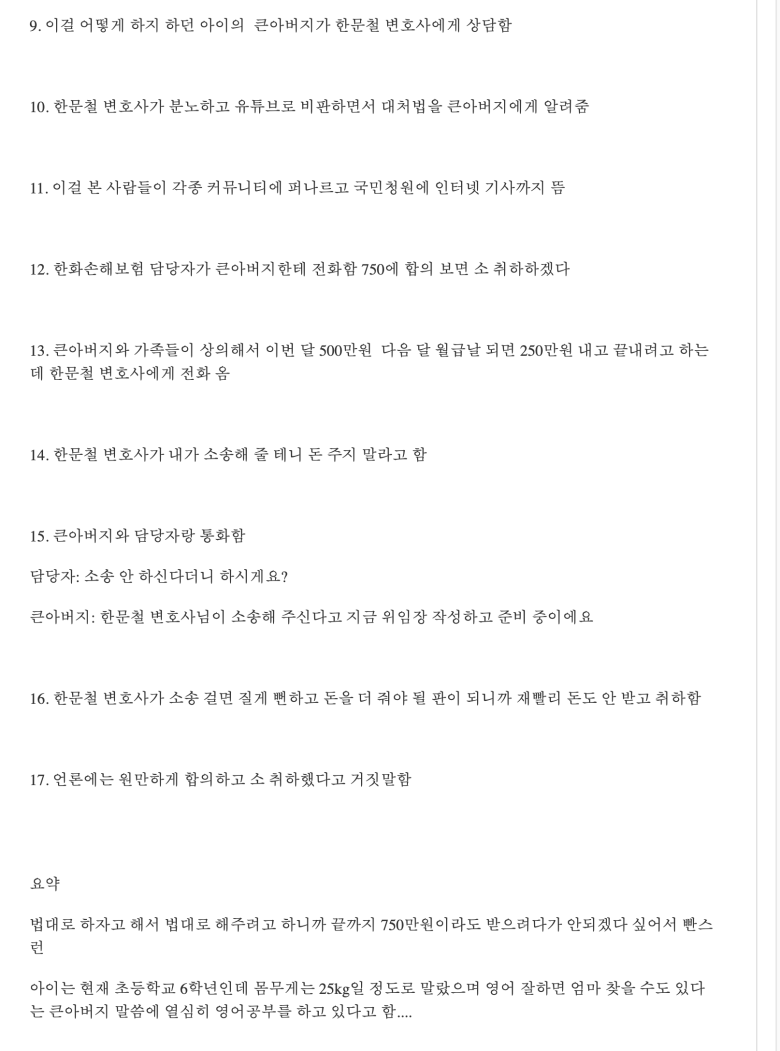 9. 이걸 어떻게 하지 하던 아이의 큰아버지가 한문철 변호사에게 상담함

10. 한문철 변호사가 분노하고 유튜브로 비판하면서 대처법을 큰아버지에게 알려줌

11. 이걸 본 사람들이 각종 커뮤니티에 퍼나르고 국민청원에 인터넷 기사까지 뜸

12. 한화손해보험 담당자가 큰아버지한테 전화함 750에 합의 보면 소 취하하겠다

13. 큰아버지와 가족들이 상의해서 이번 달 500만원 다음 달 월급날 되면 250만원 내고 끝내려고 하는데 한문철 변호사에게 전화 옴

14. 한문철 변호사가 내가 소송해 줄 테니 돈 주지 말라고 함

15. 큰아버지와 담당자랑 통화함

담당자: 소송 안 하신다더니 하시게요?

큰아버지: 한문철 변호사님이 소송해 주신다고 지금 위임장 작성하고 준비 중이에요

16. 한문철 변호사가 소송 걸면 질게 뻔하고 돈을 더 줘야 될 판이 되니까 재빨리 돈도 안 받고 취하함

17. 언론에는 원만하게 합의하고 소 취하했다고 거짓말함

요약

법대로 하자고 해서 법대로 해주려고 하니까 끝까지 750만원이라도 받으려다가 안되겠다 싶어서 빤스런

아이는 현재 초등학교 6학년인데 몸무게는 25kg일 정도로 말랐으며 영어 잘하면 엄마 찾을 수도 있다는 큰아버지 말씀에 열심히 영어공부를 하고 있다고 함....